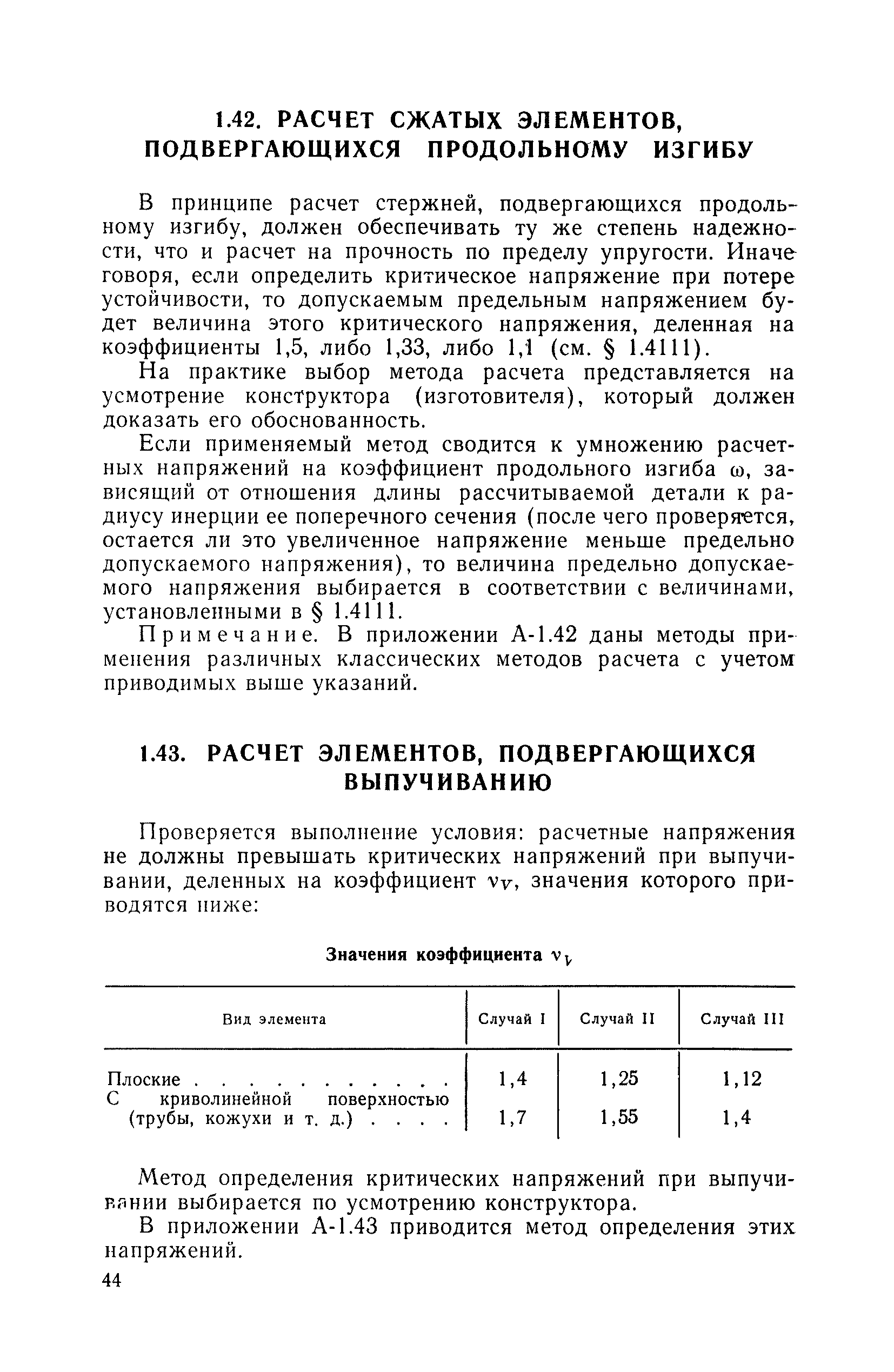 1.42. РАСЧЕТ СЖАТЫХ ЭЛЕМЕНТОВ, ПОДВЕРГАЮЩИХСЯ ПРОДОЛЬНОМУ ИЗГИБУ

В принципе расчет стержней, подвергающихся продольному изгибу, должен обеспечивать ту же степень надежности, что и расчет на прочность по пределу упругости. Иначе говоря, если определить критическое напряжение при потере устойчивости, то допускаемым предельным напряжением будет величина этого критического напряжения, деленная на коэффициенты 1,5, либо 1,33, либо 1,1 (см. § 1.4111).

На практике выбор метода расчета представляется на усмотрение конструктора (изготовителя), который должен доказать его обоснованность.

Если применяемый метод сводится к умножению расчетных напряжений на коэффициент продольного изгиба $\omega$, зависящий от отношения длины рассчитываемой детали к радиусу инерции ее поперечного сечения (после чего проверяется, остается ли это увеличенное напряжение меньше предельно допускаемого напряжения), то величина предельно допускаемого напряжения выбирается в соответствии с величинами, установленными в § 1.4111.

Примечание. В приложении А-1.42 даны методы применения различных классических методов расчета с учетом приводимых выше указаний.

1.43. РАСЧЕТ ЭЛЕМЕНТОВ, ПОДВЕРГАЮЩИХСЯ ВЫПУЧИВАНИЮ

Проверяется выполнение условия: расчетные напряжения не должны превышать критических напряжений при выпучивании, деленных на коэффициент $\nu_V$, значения которого приводятся ниже:

Значения коэффициента $\nu_V$

| Вид элемента | Случай I | Случай II | Случай III |
|---|---|---|---|
| Плоские . . . . . . . . . . . | 1,4 | 1,25 | 1,12 |
| С криволинейной поверхностью (трубы, кожухи и т. д.) . . . . | 1,7 | 1,55 | 1,4 |

Метод определения критических напряжений при выпучивании выбирается по усмотрению конструктора.

В приложении А-1.43 приводится метод определения этих напряжений.

44